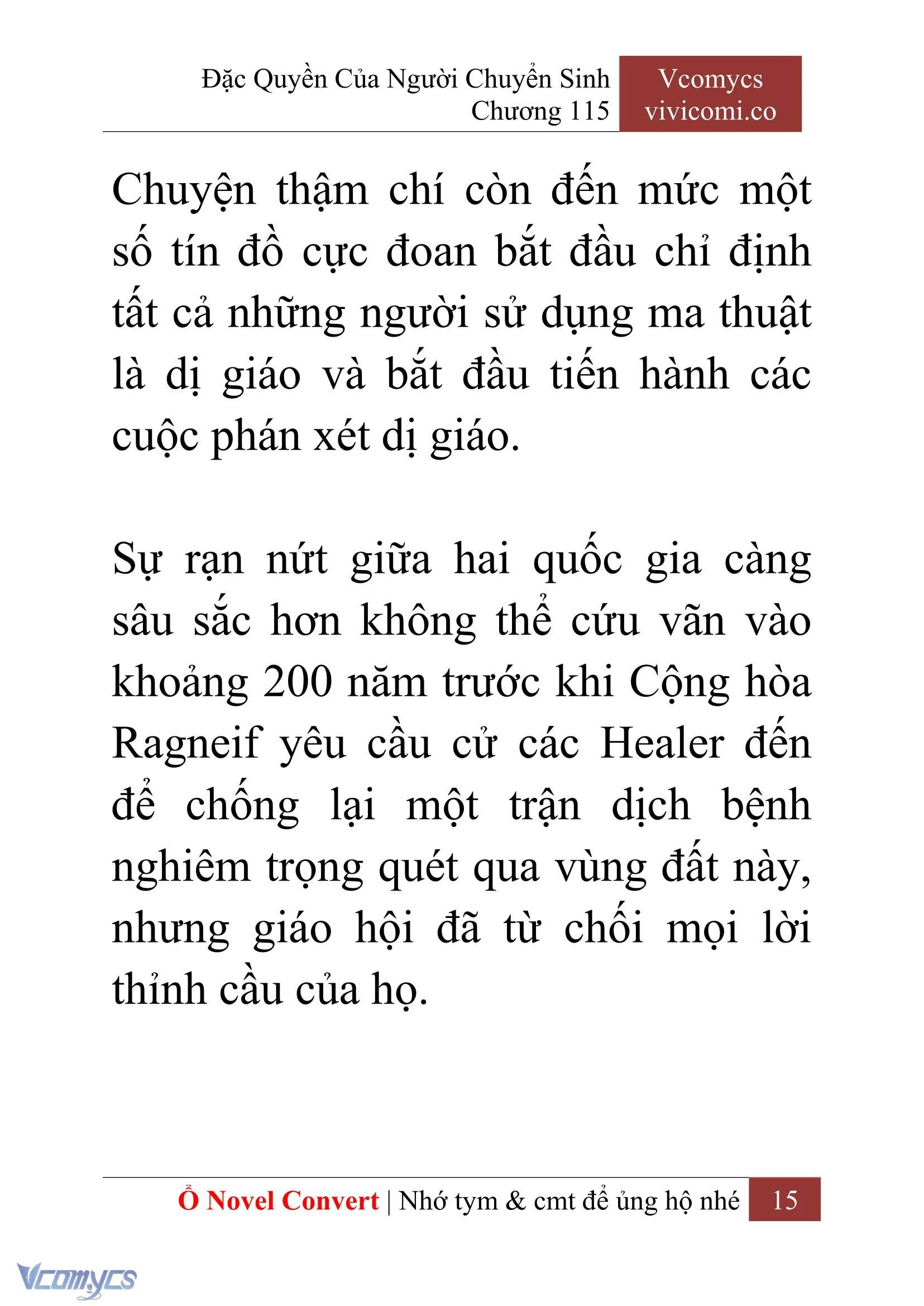 Đặc Quyền Của Người Chuyển Sinh
Chương 115

Vcomycs
vivicomi.co

Chuyện thậm chí còn đến mức một số tín đồ cực đoan bắt đầu chỉ định tất cả những người sử dụng ma thuật là dị giáo và bắt đầu tiến hành các cuộc phán xét dị giáo.

Sự rạn nứt giữa hai quốc gia càng sâu sắc hơn không thể cứu vãn vào khoảng 200 năm trước khi Cộng hòa Ragneif yêu cầu cử các Healer đến để chống lại một trận dịch bệnh nghiêm trọng quét qua vùng đất này, nhưng giáo hội đã từ chối mọi lời thỉnh cầu của họ.

Ổ Novel Convert | Nhớ tym & cmt để ủng hộ nhé 15

Vcomycs